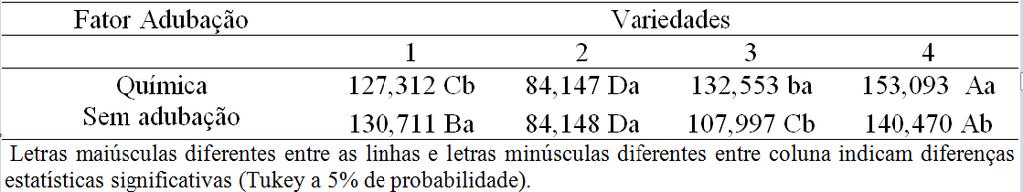 | Fator Adubação | Variedades | | | |
|---|---|---|---|---|
| | 1 | 2 | 3 | 4 |
| Química | 127,312 Cb | 84,147 Da | 132,553 ba | 153,093 Aa |
| Sem adubação | 130,711 Ba | 84,148 Da | 107,997 Cb | 140,470 Ab |

Letras maiúsculas diferentes entre as linhas e letras minúsculas diferentes entre coluna indicam diferenças estatísticas significativas (Tukey a 5% de probabilidade).